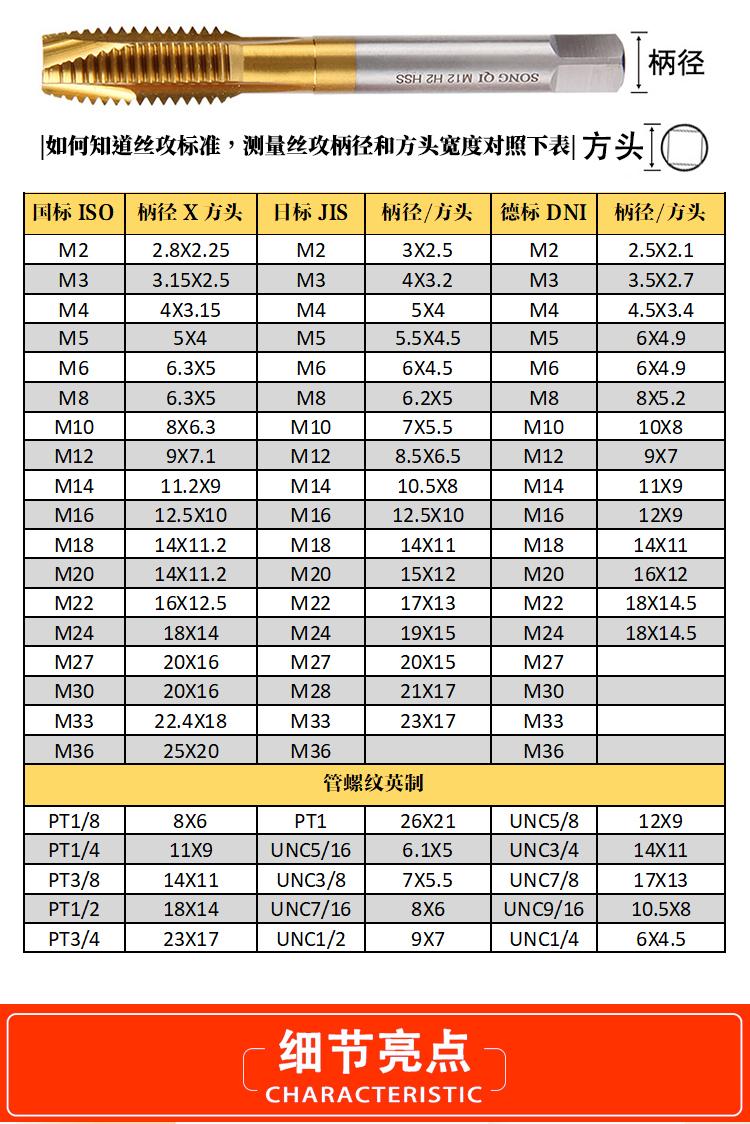 SONG QI M12 H2 HSS

柄径

|如何知道丝攻标准，测量丝攻柄径和方头宽度对照下表| 方头

| 国标 ISO | 柄径 X 方头 | 日标 JIS | 柄径/方头 | 德标 DNI | 柄径/方头 |
|---|---|---|---|---|---|
| M2 | 2.8X2.25 | M2 | 3X2.5 | M2 | 2.5X2.1 |
| M3 | 3.15X2.5 | M3 | 4X3.2 | M3 | 3.5X2.7 |
| M4 | 4X3.15 | M4 | 5X4 | M4 | 4.5X3.4 |
| M5 | 5X4 | M5 | 5.5X4.5 | M5 | 6X4.9 |
| M6 | 6.3X5 | M6 | 6X4.5 | M6 | 6X4.9 |
| M8 | 6.3X5 | M8 | 6.2X5 | M8 | 8X5.2 |
| M10 | 8X6.3 | M10 | 7X5.5 | M10 | 10X8 |
| M12 | 9X7.1 | M12 | 8.5X6.5 | M12 | 9X7 |
| M14 | 11.2X9 | M14 | 10.5X8 | M14 | 11X9 |
| M16 | 12.5X10 | M16 | 12.5X10 | M16 | 12X9 |
| M18 | 14X11.2 | M18 | 14X11 | M18 | 14X11 |
| M20 | 14X11.2 | M20 | 15X12 | M20 | 16X12 |
| M22 | 16X12.5 | M22 | 17X13 | M22 | 18X14.5 |
| M24 | 18X14 | M24 | 19X15 | M24 | 18X14.5 |
| M27 | 20X16 | M27 | 20X15 | M27 | |
| M30 | 20X16 | M28 | 21X17 | M30 | |
| M33 | 22.4X18 | M33 | 23X17 | M33 | |
| M36 | 25X20 | M36 | | M36 | |
| 管螺纹英制 | | | | | |
| PT1/8 | 8X6 | PT1 | 26X21 | UNC5/8 | 12X9 |
| PT1/4 | 11X9 | UNC5/16 | 6.1X5 | UNC3/4 | 14X11 |
| PT3/8 | 14X11 | UNC3/8 | 7X5.5 | UNC7/8 | 17X13 |
| PT1/2 | 18X14 | UNC7/16 | 8X6 | UNC9/16 | 10.5X8 |
| PT3/4 | 23X17 | UNC1/2 | 9X7 | UNC1/4 | 6X4.5 |

细节亮点
CHARACTERISTIC